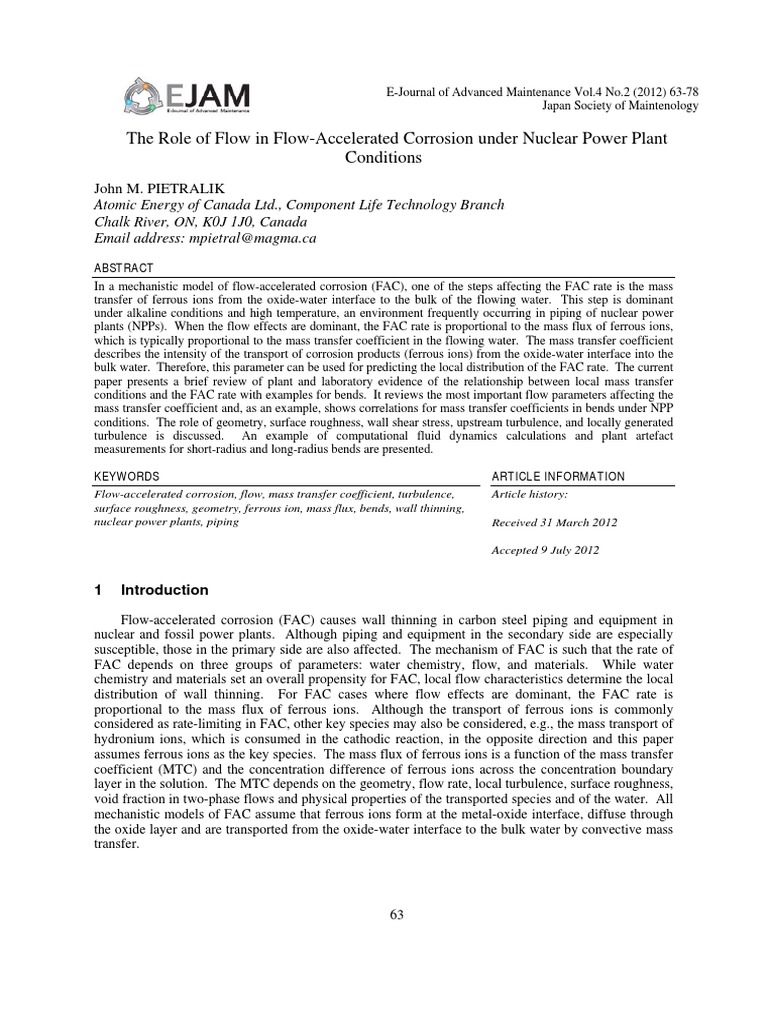 EJAM
E-Journal of Advanced Maintenance

E-Journal of Advanced Maintenance Vol.4 No.2 (2012) 63-78
Japan Society of Maintenology

The Role of Flow in Flow-Accelerated Corrosion under Nuclear Power Plant Conditions

John M. PIETRALIK
Atomic Energy of Canada Ltd., Component Life Technology Branch
Chalk River, ON, K0J 1J0, Canada
Email address: mpietral@magma.ca

ABSTRACT
In a mechanistic model of flow-accelerated corrosion (FAC), one of the steps affecting the FAC rate is the mass transfer of ferrous ions from the oxide-water interface to the bulk of the flowing water. This step is dominant under alkaline conditions and high temperature, an environment frequently occurring in piping of nuclear power plants (NPPs). When the flow effects are dominant, the FAC rate is proportional to the mass flux of ferrous ions, which is typically proportional to the mass transfer coefficient in the flowing water. The mass transfer coefficient describes the intensity of the transport of corrosion products (ferrous ions) from the oxide-water interface into the bulk water. Therefore, this parameter can be used for predicting the local distribution of the FAC rate. The current paper presents a brief review of plant and laboratory evidence of the relationship between local mass transfer conditions and the FAC rate with examples for bends. It reviews the most important flow parameters affecting the mass transfer coefficient and, as an example, shows correlations for mass transfer coefficients in bends under NPP conditions. The role of geometry, surface roughness, wall shear stress, upstream turbulence, and locally generated turbulence is discussed. An example of computational fluid dynamics calculations and plant artefact measurements for short-radius and long-radius bends are presented.

KEYWORDS
Flow-accelerated corrosion, flow, mass transfer coefficient, turbulence, surface roughness, geometry, ferrous ion, mass flux, bends, wall thinning, nuclear power plants, piping

ARTICLE INFORMATION
Article history:
Received 31 March 2012
Accepted 9 July 2012

1 Introduction

Flow-accelerated corrosion (FAC) causes wall thinning in carbon steel piping and equipment in nuclear and fossil power plants. Although piping and equipment in the secondary side are especially susceptible, those in the primary side are also affected. The mechanism of FAC is such that the rate of FAC depends on three groups of parameters: water chemistry, flow, and materials. While water chemistry and materials set an overall propensity for FAC, local flow characteristics determine the local distribution of wall thinning. For FAC cases where flow effects are dominant, the FAC rate is proportional to the mass flux of ferrous ions. Although the transport of ferrous ions is commonly considered as rate-limiting in FAC, other key species may also be considered, e.g., the mass transport of hydronium ions, which is consumed in the cathodic reaction, in the opposite direction and this paper assumes ferrous ions as the key species. The mass flux of ferrous ions is a function of the mass transfer coefficient (MTC) and the concentration difference of ferrous ions across the concentration boundary layer in the solution. The MTC depends on the geometry, flow rate, local turbulence, surface roughness, void fraction in two-phase flows and physical properties of the transported species and of the water. All mechanistic models of FAC assume that ferrous ions form at the metal-oxide interface, diffuse through the oxide layer and are transported from the oxide-water interface to the bulk water by convective mass transfer.

63